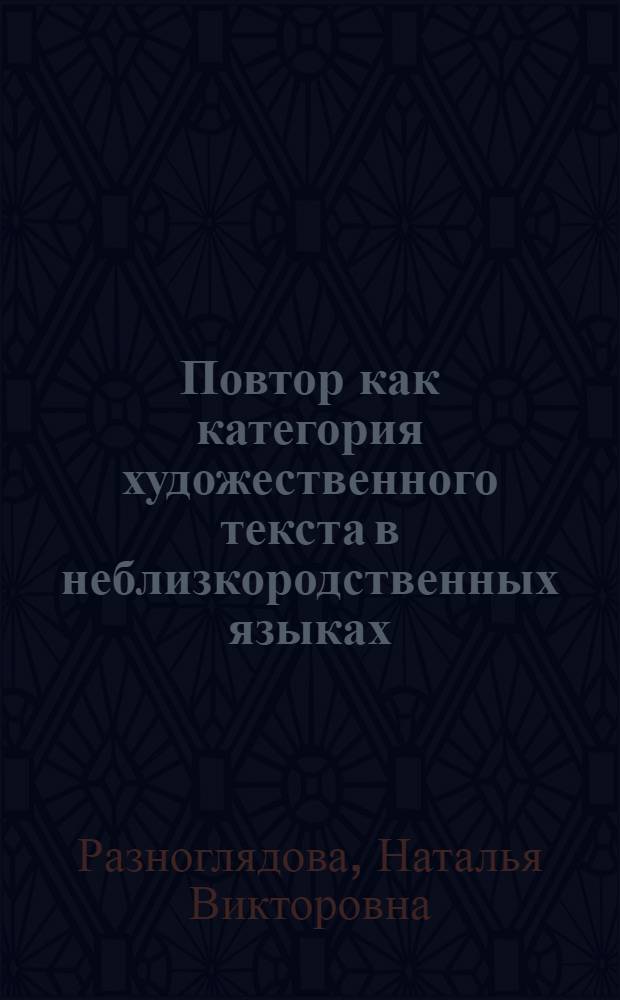 Повтор как категория художественного текста в неблизкородственных языках

Разноглядова, Наталья Викторовна